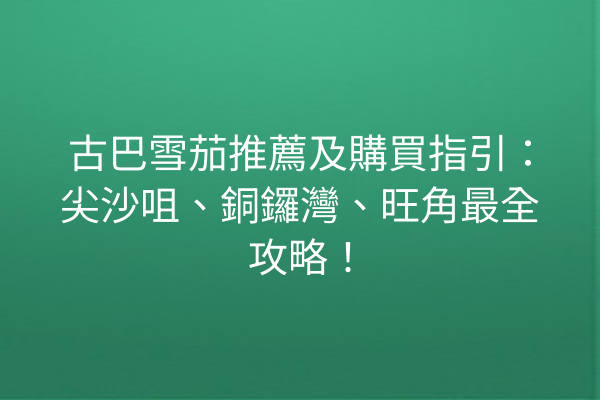 古巴雪茄推薦及購買指引：尖沙咀、銅鑼灣、旺角最全攻略！